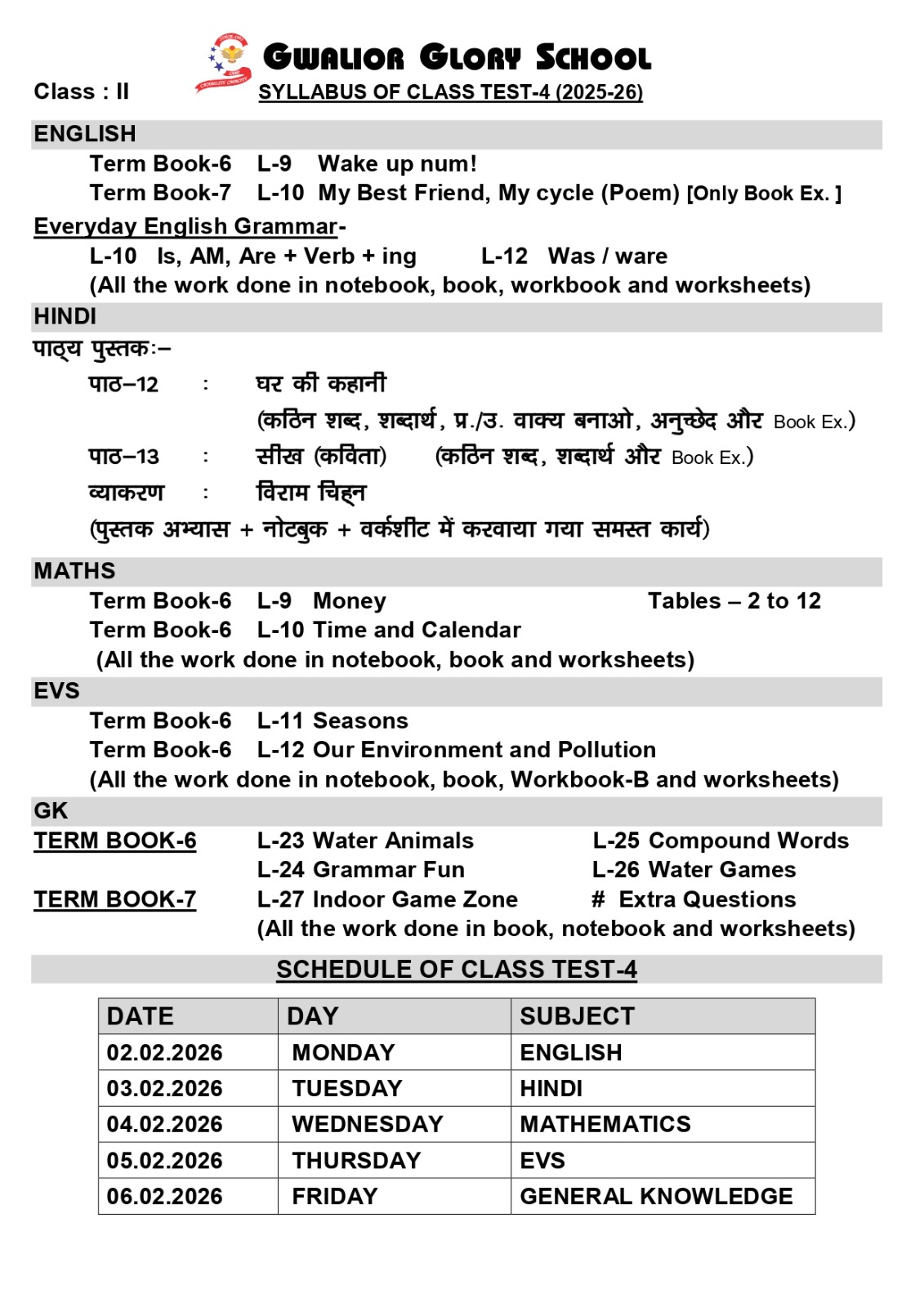 GWALIOR GLORY SCHOOL

Class : II SYLLABUS OF CLASS TEST-4 (2025-26)

ENGLISH

Term Book-6 L-9 Wake up num!
Term Book-7 L-10 My Best Friend, My cycle (Poem) [Only Book Ex. ]

Everyday English Grammar-
L-10 Is, AM, Are + Verb + ing L-12 Was / ware
(All the work done in notebook, book, workbook and worksheets)

HINDI

पाठ्य पुस्तकः–
पाठ–12 : घर की कहानी
(कठिन शब्द, शब्दार्थ, प्र./उ. वाक्य बनाओ, अनुच्छेद और Book Ex.)
पाठ–13 : सीख (कविता) (कठिन शब्द, शब्दार्थ और Book Ex.)
व्याकरण : विराम चिह्न
(पुस्तक अभ्यास + नोटबुक + वर्कशीट में करवाया गया समस्त कार्य)

MATHS

Term Book-6 L-9 Money Tables – 2 to 12
Term Book-6 L-10 Time and Calendar
(All the work done in notebook, book and worksheets)

EVS

Term Book-6 L-11 Seasons
Term Book-6 L-12 Our Environment and Pollution
(All the work done in notebook, book, Workbook-B and worksheets)

GK

TERM BOOK-6 L-23 Water Animals L-25 Compound Words
L-24 Grammar Fun L-26 Water Games
TERM BOOK-7 L-27 Indoor Game Zone # Extra Questions
(All the work done in book, notebook and worksheets)

SCHEDULE OF CLASS TEST-4

| DATE | DAY | SUBJECT |
|---|---|---|
| 02.02.2026 | MONDAY | ENGLISH |
| 03.02.2026 | TUESDAY | HINDI |
| 04.02.2026 | WEDNESDAY | MATHEMATICS |
| 05.02.2026 | THURSDAY | EVS |
| 06.02.2026 | FRIDAY | GENERAL KNOWLEDGE |